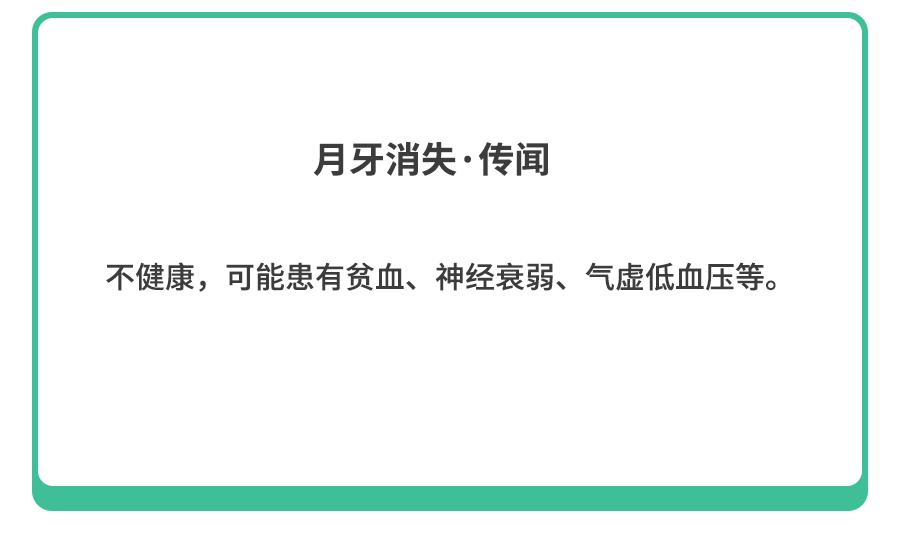 月牙消失·传闻

不健康，可能患有贫血、神经衰弱、气虚低血压等。